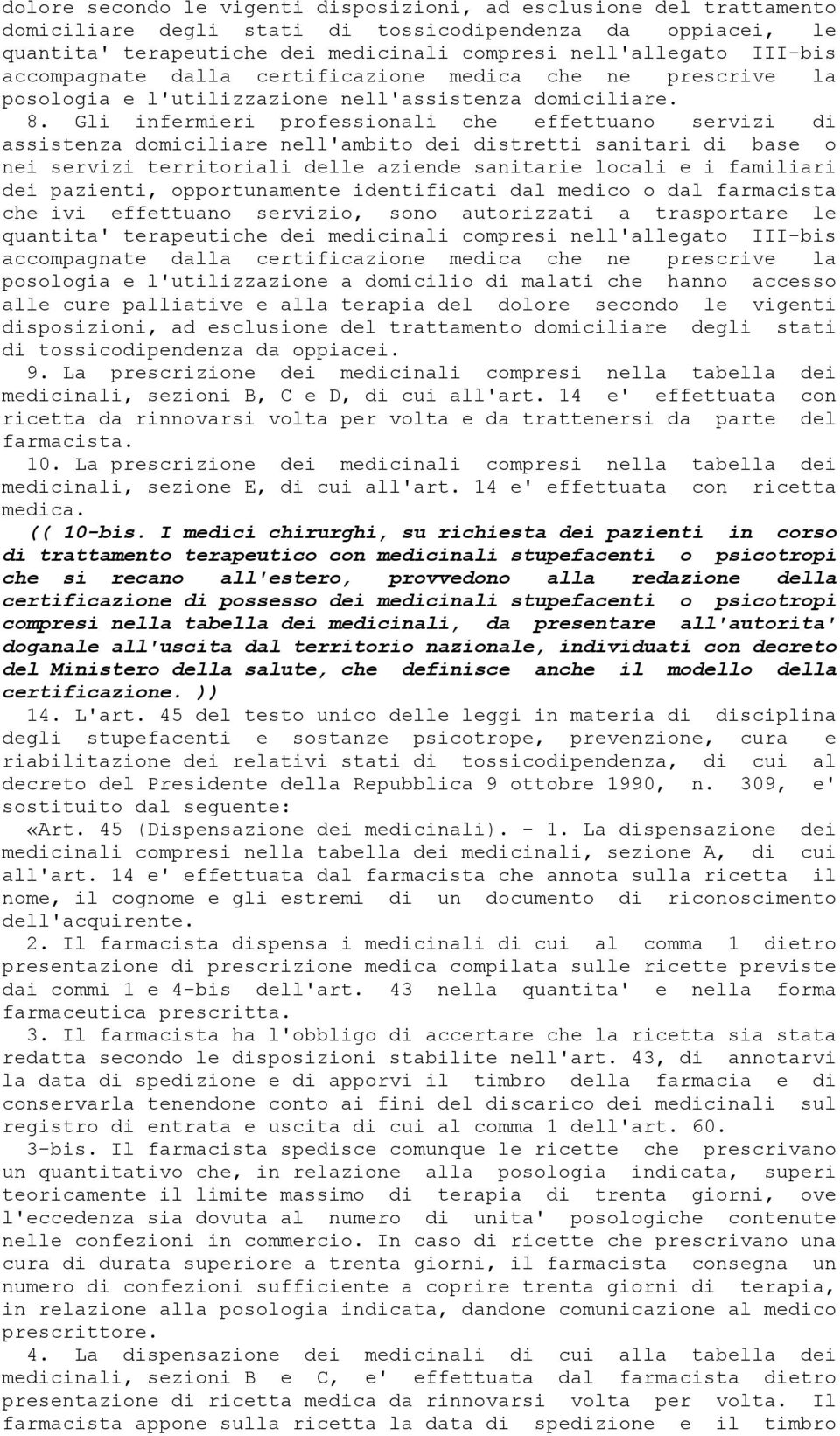 dolore secondo le vigenti disposizioni, ad esclusione del trattamento domiciliare degli stati di tossicodipendenza da oppiacei, le quantita' terapeutiche dei medicinali compresi nell'allegato III-bis accompagnate dalla certificazione medica che ne prescrive la posologia e l'utilizzazione nell'assistenza domiciliare.

8. Gli infermieri professionali che effettuano servizi di assistenza domiciliare nell'ambito dei distretti sanitari di base o nei servizi territoriali delle aziende sanitarie locali e i familiari dei pazienti, opportunamente identificati dal medico o dal farmacista che ivi effettuano servizio, sono autorizzati a trasportare le quantita' terapeutiche dei medicinali compresi nell'allegato III-bis accompagnate dalla certificazione medica che ne prescrive la posologia e l'utilizzazione a domicilio di malati che hanno accesso alle cure palliative e alla terapia del dolore secondo le vigenti disposizioni, ad esclusione del trattamento domiciliare degli stati di tossicodipendenza da oppiacei.

9. La prescrizione dei medicinali compresi nella tabella dei medicinali, sezioni B, C e D, di cui all'art. 14 e' effettuata con ricetta da rinnovarsi volta per volta e da trattenersi da parte del farmacista.

10. La prescrizione dei medicinali compresi nella tabella dei medicinali, sezione E, di cui all'art. 14 e' effettuata con ricetta medica.

(( 10-bis. I medici chirurghi, su richiesta dei pazienti in corso di trattamento terapeutico con medicinali stupefacenti o psicotropi che si recano all'estero, provvedono alla redazione della certificazione di possesso dei medicinali stupefacenti o psicotropi compresi nella tabella dei medicinali, da presentare all'autorita' doganale all'uscita dal territorio nazionale, individuati con decreto del Ministero della salute, che definisce anche il modello della certificazione. ))

14. L'art. 45 del testo unico delle leggi in materia di disciplina degli stupefacenti e sostanze psicotrope, prevenzione, cura e riabilitazione dei relativi stati di tossicodipendenza, di cui al decreto del Presidente della Repubblica 9 ottobre 1990, n. 309, e' sostituito dal seguente:

«Art. 45 (Dispensazione dei medicinali). - 1. La dispensazione dei medicinali compresi nella tabella dei medicinali, sezione A, di cui all'art. 14 e' effettuata dal farmacista che annota sulla ricetta il nome, il cognome e gli estremi di un documento di riconoscimento dell'acquirente.

2. Il farmacista dispensa i medicinali di cui al comma 1 dietro presentazione di prescrizione medica compilata sulle ricette previste dai commi 1 e 4-bis dell'art. 43 nella quantita' e nella forma farmaceutica prescritta.

3. Il farmacista ha l'obbligo di accertare che la ricetta sia stata redatta secondo le disposizioni stabilite nell'art. 43, di annotarvi la data di spedizione e di apporvi il timbro della farmacia e di conservarla tenendone conto ai fini del discarico dei medicinali sul registro di entrata e uscita di cui al comma 1 dell'art. 60.

3-bis. Il farmacista spedisce comunque le ricette che prescrivano un quantitativo che, in relazione alla posologia indicata, superi teoricamente il limite massimo di terapia di trenta giorni, ove l'eccedenza sia dovuta al numero di unita' posologiche contenute nelle confezioni in commercio. In caso di ricette che prescrivano una cura di durata superiore a trenta giorni, il farmacista consegna un numero di confezioni sufficiente a coprire trenta giorni di terapia, in relazione alla posologia indicata, dandone comunicazione al medico prescrittore.

4. La dispensazione dei medicinali di cui alla tabella dei medicinali, sezioni B e C, e' effettuata dal farmacista dietro presentazione di ricetta medica da rinnovarsi volta per volta. Il farmacista appone sulla ricetta la data di spedizione e il timbro